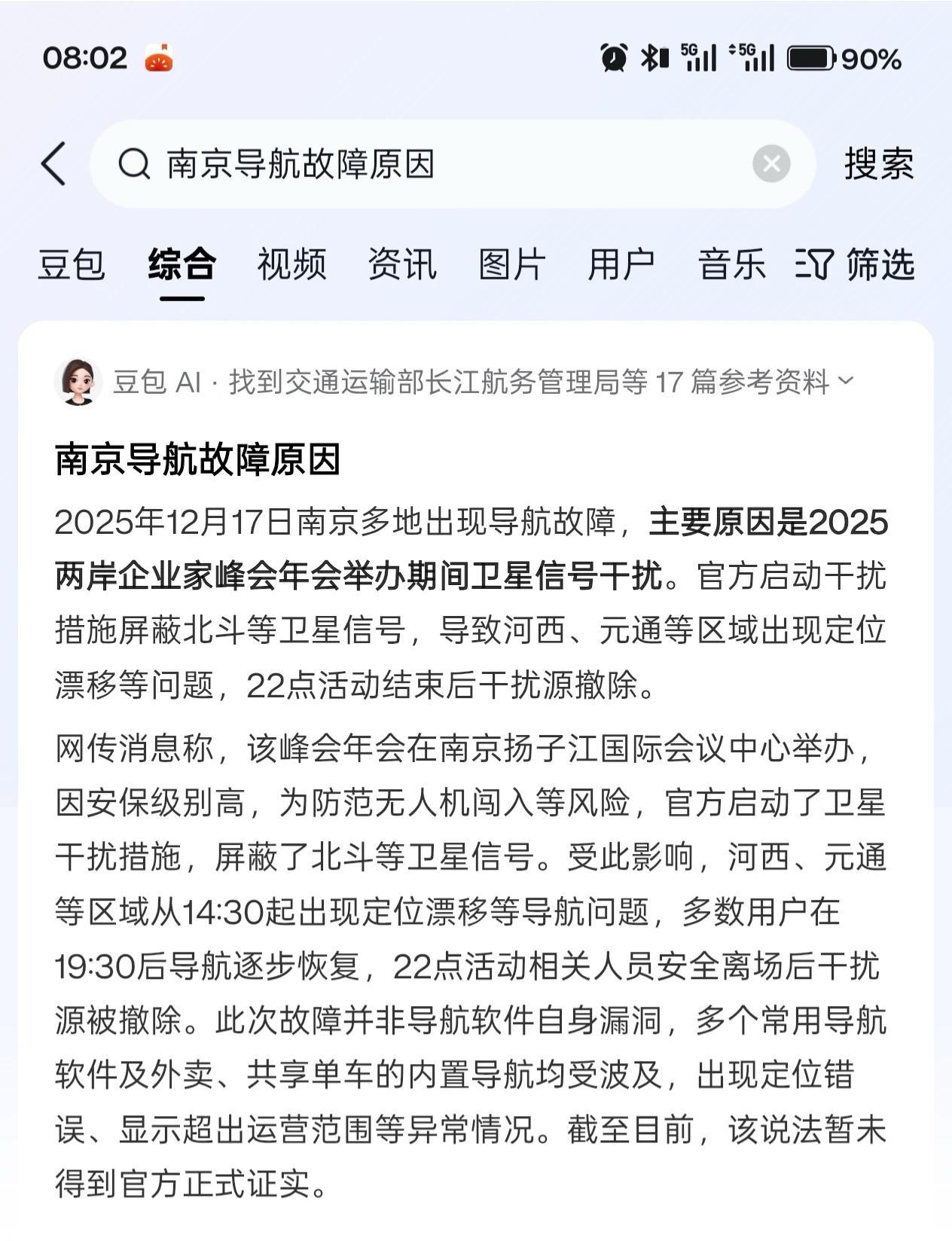 08:02 5G 5G 90%

南京导航故障原因

搜索

豆包 综合 视频 资讯 图片 用户 音乐 筛选

豆包 AI · 找到交通运输部长江航务管理局等 17 篇参考资料

南京导航故障原因

2025年12月17日南京多地出现导航故障，主要原因是2025两岸企业家峰会年会举办期间卫星信号干扰。官方启动干扰措施屏蔽北斗等卫星信号，导致河西、元通等区域出现定位漂移等问题，22点活动结束后干扰源撤除。

网传消息称，该峰会年会在南京扬子江国际会议中心举办，因安保级别高，为防范无人机闯入等风险，官方启动了卫星干扰措施，屏蔽了北斗等卫星信号。受此影响，河西、元通等区域从14:30起出现定位漂移等导航问题，多数用户在19:30后导航逐步恢复，22点活动相关人员安全离场后干扰源被撤除。此次故障并非导航软件自身漏洞，多个常用导航软件及外卖、共享单车的内置导航均受波及，出现定位错误、显示超出运营范围等异常情况。截至目前，该说法暂未得到官方正式证实。